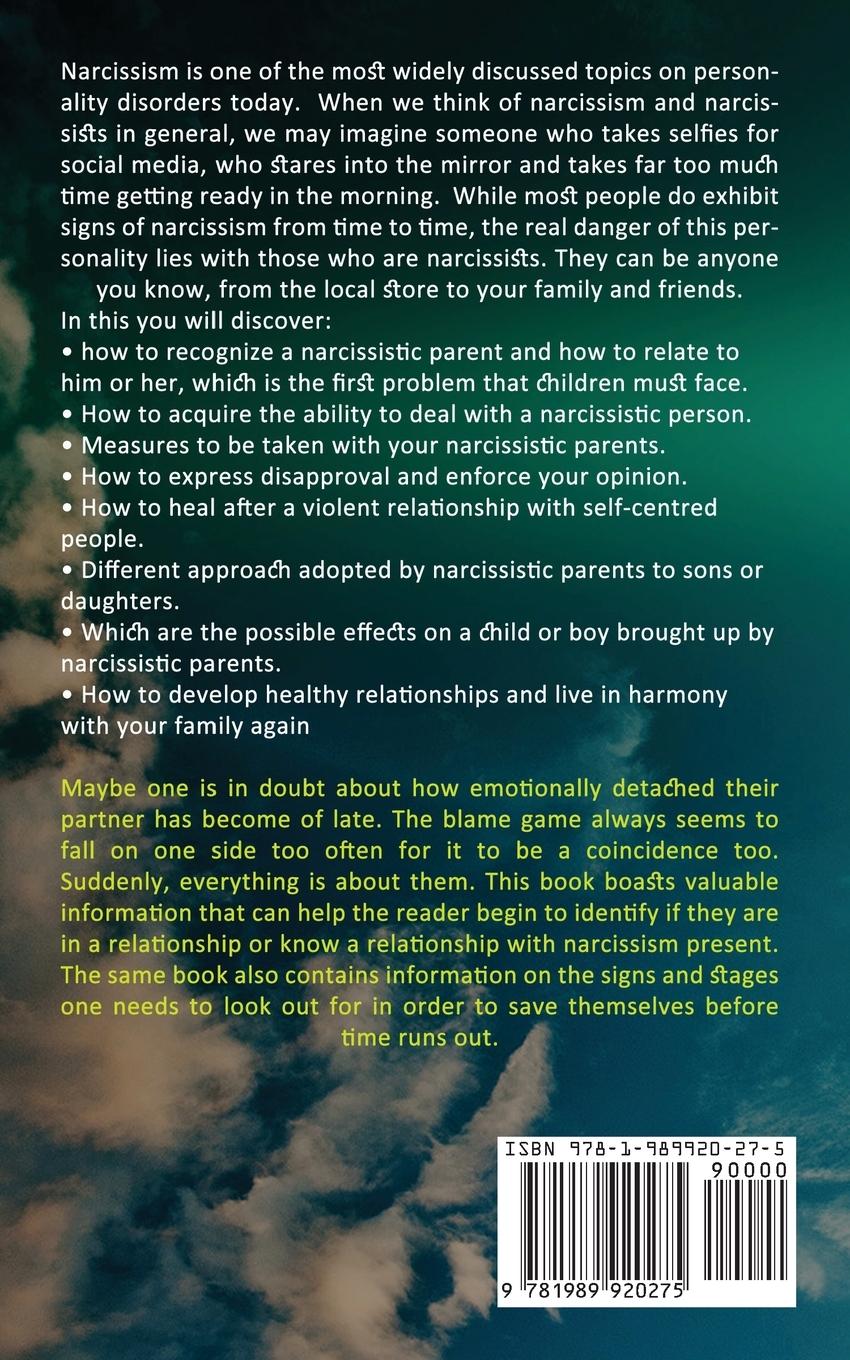 Narcissism is one of the most widely discussed topics on personality disorders today. When we think of narcissism and narcissists in general, we may imagine someone who takes selfies for social media, who stares into the mirror and takes far too much time getting ready in the morning. While most people do exhibit signs of narcissism from time to time, the real danger of this personality lies with those who are narcissists. They can be anyone you know, from the local store to your family and friends.

In this you will discover:
• how to recognize a narcissistic parent and how to relate to him or her, which is the first problem that children must face.
• How to acquire the ability to deal with a narcissistic person.
• Measures to be taken with your narcissistic parents.
• How to express disapproval and enforce your opinion.
• How to heal after a violent relationship with self-centred people.
• Different approach adopted by narcissistic parents to sons or daughters.
• Which are the possible effects on a child or boy brought up by narcissistic parents.
• How to develop healthy relationships and live in harmony with your family again

Maybe one is in doubt about how emotionally detached their partner has become of late. The blame game always seems to fall on one side too often for it to be a coincidence too. Suddenly, everything is about them. This book boasts valuable information that can help the reader begin to identify if they are in a relationship or know a relationship with narcissism present. The same book also contains information on the signs and stages one needs to look out for in order to save themselves before time runs out.

ISBN 978-1-989920-27-5
90000
9 781989 920275